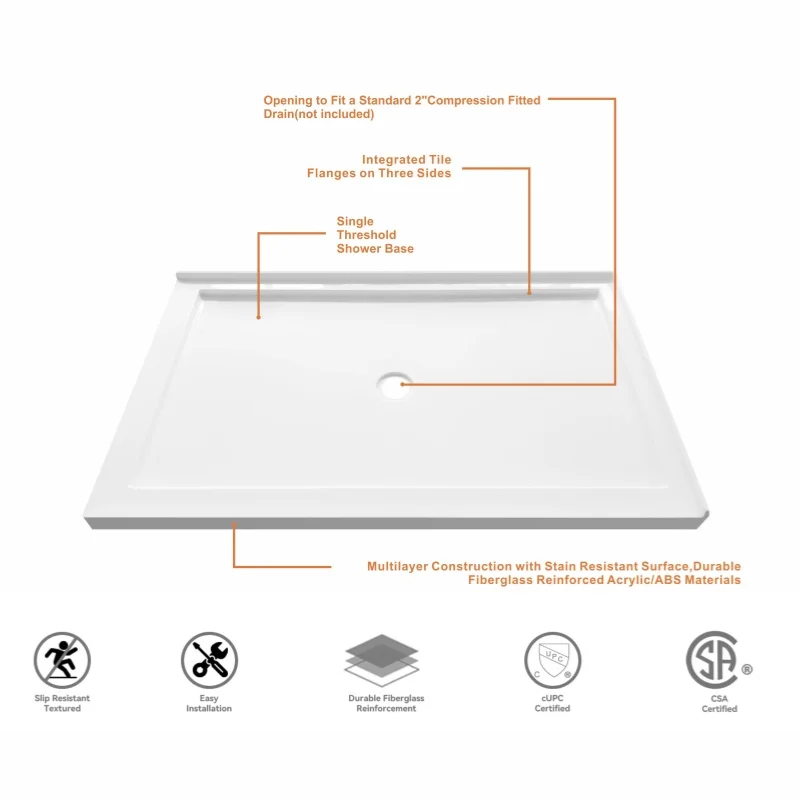 Opening to Fit a Standard 2"Compression Fitted Drain(not included)

Integrated Tile
Flanges on Three Sides

Single
Threshold
Shower Base

Multilayer Construction with Stain Resistant Surface,Durable
Fiberglass Reinforced Acrylic/ABS Materials

Slip Resistant
Textured

Easy
Installation

Durable Fiberglass
Reinforcement

cUPC
Certified

CSA
Certified